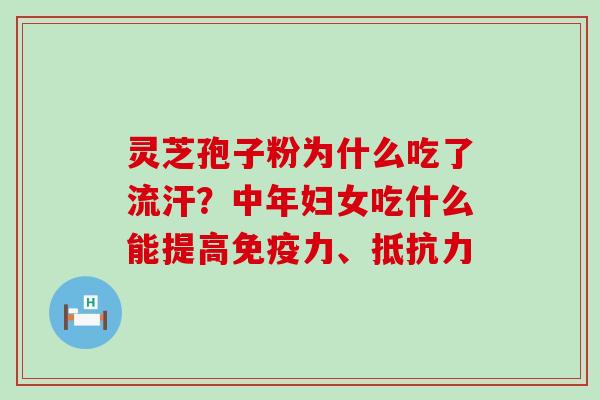 灵芝孢子粉为什么吃了流汗？中年妇女吃什么能提高免疫力、抵抗力

H